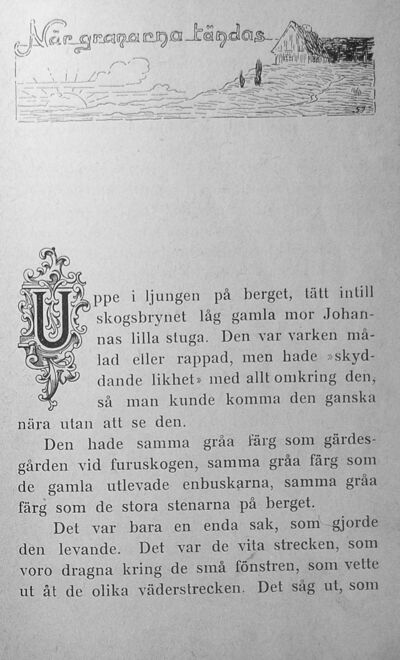 När granarna tändas

Uppe i ljungen på berget, tätt intill skogsbrynet låg gamla mor Johannas lilla stuga. Den var varken målad eller rappad, men hade »skyddande likhet» med allt omkring den, så man kunde komma den ganska nära utan att se den.

Den hade samma gråa färg som gärdesgården vid furuskogen, samma gråa färg som de gamla utlevade enbuskarna, samma gråa färg som de stora stenarna på berget.

Det var bara en enda sak, som gjorde den levande. Det var de vita strecken, som voro dragna kring de små fönstren, som vette ut åt de olika väderstrecken. Det såg ut, som